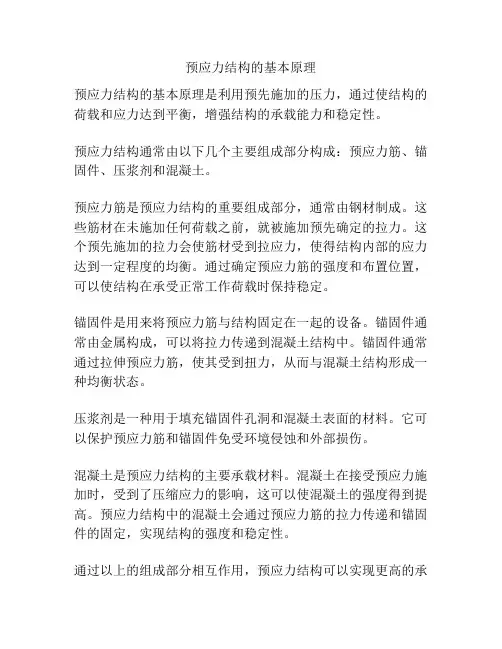 预应力结构的基本原理

预应力结构的基本原理是利用预先施加的压力，通过使结构的荷载和应力达到平衡，增强结构的承载能力和稳定性。

预应力结构通常由以下几个主要组成部分构成：预应力筋、锚固件、压浆剂和混凝土。

预应力筋是预应力结构的重要组成部分，通常由钢材制成。这些筋材在未施加任何荷载之前，就被施加预先确定的拉力。这个预先施加的拉力会使筋材受到拉应力，使得结构内部的应力达到一定程度的均衡。通过确定预应力筋的强度和布置位置，可以使结构在承受正常工作荷载时保持稳定。

锚固件是用来将预应力筋与结构固定在一起的设备。锚固件通常由金属构成，可以将拉力传递到混凝土结构中。锚固件通常通过拉伸预应力筋，使其受到扭力，从而与混凝土结构形成一种均衡状态。

压浆剂是一种用于填充锚固件孔洞和混凝土表面的材料。它可以保护预应力筋和锚固件免受环境侵蚀和外部损伤。

混凝土是预应力结构的主要承载材料。混凝土在接受预应力施加时，受到了压缩应力的影响，这可以使混凝土的强度得到提高。预应力结构中的混凝土会通过预应力筋的拉力传递和锚固件的固定，实现结构的强度和稳定性。

通过以上的组成部分相互作用，预应力结构可以实现更高的承